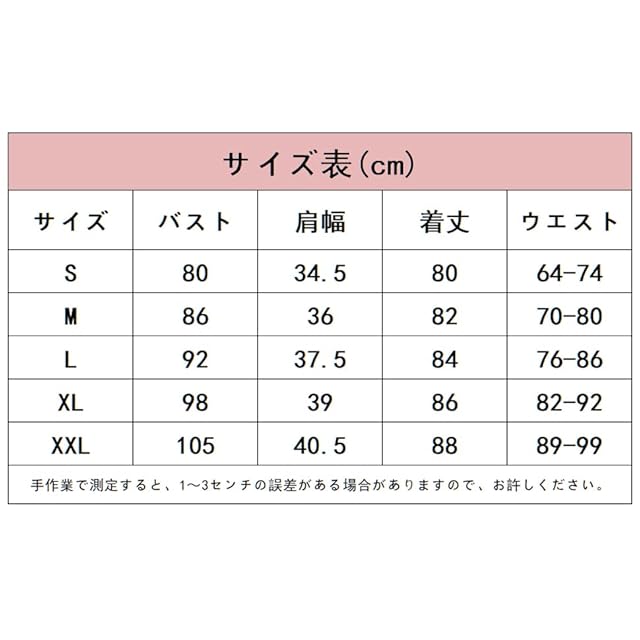 サイズ表(cm)

| サイズ | バスト | 肩幅 | 着丈 | ウエスト |
|---|---|---|---|---|
| S | 80 | 34.5 | 80 | 64-74 |
| M | 86 | 36 | 82 | 70-80 |
| L | 92 | 37.5 | 84 | 76-86 |
| XL | 98 | 39 | 86 | 82-92 |
| XXL | 105 | 40.5 | 88 | 89-99 |

手作業で測定すると、1~3センチの誤差がある場合がありますので、お許しください。